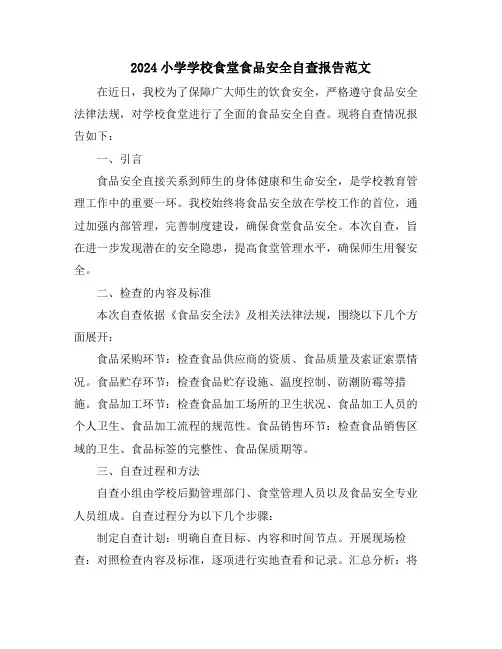 2024小学学校食堂食品安全自查报告范文

在近日，我校为了保障广大师生的饮食安全，严格遵守食品安全法律法规，对学校食堂进行了全面的食品安全自查。现将自查情况报告如下：

一、引言

食品安全直接关系到师生的身体健康和生命安全，是学校教育管理工作中的重要一环。我校始终将食品安全放在学校工作的首位，通过加强内部管理，完善制度建设，确保食堂食品安全。本次自查，旨在进一步发现潜在的安全隐患，提高食堂管理水平，确保师生用餐安全。

二、检查的内容及标准

本次自查依据《食品安全法》及相关法律法规，围绕以下几个方面展开：

食品采购环节：检查食品供应商的资质、食品质量及索证索票情况。食品贮存环节：检查食品贮存设施、温度控制、防潮防霉等措施。食品加工环节：检查食品加工场所的卫生状况、食品加工人员的个人卫生、食品加工流程的规范性。食品销售环节：检查食品销售区域的卫生、食品标签的完整性、食品保质期等。

三、自查过程和方法

自查小组由学校后勤管理部门、食堂管理人员以及食品安全专业人员组成。自查过程分为以下几个步骤：

制定自查计划：明确自查目标、内容和时间节点。开展现场检查：对照检查内容及标准，逐项进行实地查看和记录。汇总分析：将